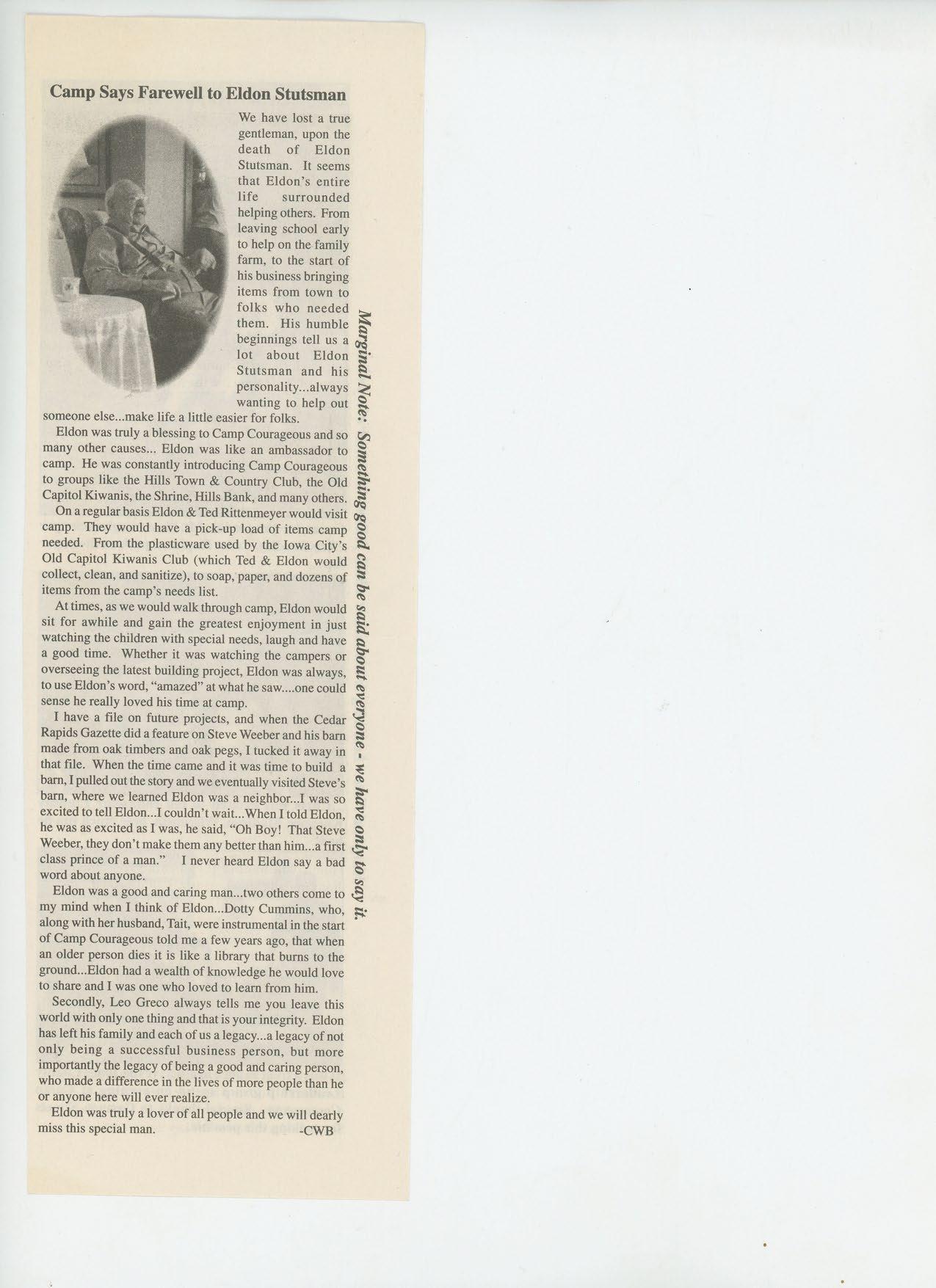 Camp Says Farewell to Eldon Stutsman

We have lost a true gentleman, upon the death of Eldon Stutsman. It seems that Eldon's entire life surrounded helping others. From leaving school early to help on the family farm, to the start of his business bringing items from town to folks who needed them. His humble beginnings tell us a lot about Eldon Stutsman and his personality...always wanting to help out someone else...make life a little easier for folks.

Eldon was truly a blessing to Camp Courageous and so many other causes... Eldon was like an ambassador to camp. He was constantly introducing Camp Courageous to groups like the Hills Town & Country Club, the Old Capitol Kiwanis, the Shrine, Hills Bank, and many others.

On a regular basis Eldon & Ted Rittenmeyer would visit camp. They would have a pick-up load of items camp needed. From the plasticware used by the Iowa City's Old Capitol Kiwanis Club (which Ted & Eldon would collect, clean, and sanitize), to soap, paper, and dozens of items from the camp's needs list.

At times, as we would walk through camp, Eldon would sit for awhile and gain the greatest enjoyment in just watching the children with special needs, laugh and have a good time. Whether it was watching the campers or overseeing the latest building project, Eldon was always, to use Eldon's word, "amazed" at what he saw....one could sense he really loved his time at camp.

I have a file on future projects, and when the Cedar Rapids Gazette did a feature on Steve Weeber and his barn made from oak timbers and oak pegs, I tucked it away in that file. When the time came and it was time to build a barn, I pulled out the story and we eventually visited Steve's barn, where we learned Eldon was a neighbor...I was so excited to tell Eldon...I couldn't wait...When I told Eldon, he was as excited as I was, he said, "Oh Boy! That Steve Weeber, they don't make them any better than him...a first class prince of a man." I never heard Eldon say a bad word about anyone.

Eldon was a good and caring man...two others come to my mind when I think of Eldon...Dotty Cummins, who, along with her husband, Tait, were instrumental in the start of Camp Courageous told me a few years ago, that when an older person dies it is like a library that burns to the ground...Eldon had a wealth of knowledge he would love to share and I was one who loved to learn from him.

Secondly, Leo Greco always tells me you leave this world with only one thing and that is your integrity. Eldon has left his family and each of us a legacy...a legacy of not only being a successful business person, but more importantly the legacy of being a good and caring person, who made a difference in the lives of more people than he or anyone here will ever realize.

Eldon was truly a lover of all people and we will dearly miss this special man. -CWB

Marginal Note: Something good can be said about everyone - we have only to say it.